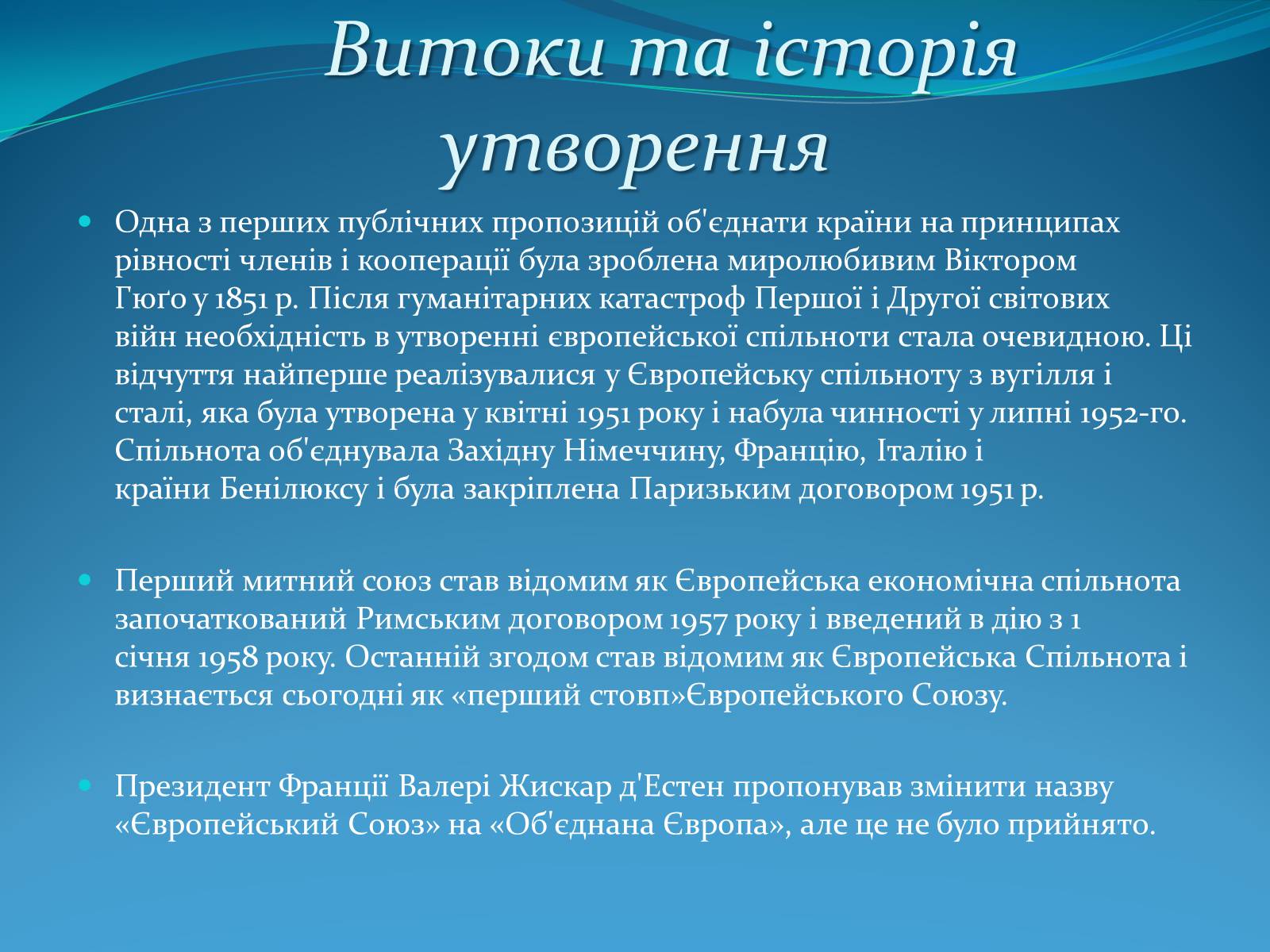 Витоки та історія утворення

Одна з перших публічних пропозицій об'єднати країни на принципах рівності членів і кооперації була зроблена миролюбивим Віктором Гюґо у 1851 р. Після гуманітарних катастроф Першої і Другої світових війн необхідність в утворенні європейської спільноти стала очевидною. Ці відчуття найперше реалізувалися у Європейську спільноту з вугілля і сталі, яка була утворена у квітні 1951 року і набула чинності у липні 1952-го. Спільнота об'єднувала Західну Німеччину, Францію, Італію і країни Бенілюксу і була закріплена Паризьким договором 1951 р.

Перший митний союз став відомим як Європейська економічна спільнота започаткований Римським договором 1957 року і введений в дію з 1 січня 1958 року. Останній згодом став відомим як Європейська Спільнота і визнається сьогодні як «перший стовп»Європейського Союзу.

Президент Франції Валері Жискар д'Естен пропонував змінити назву «Європейський Союз» на «Об'єднана Європа», але це не було прийнято.